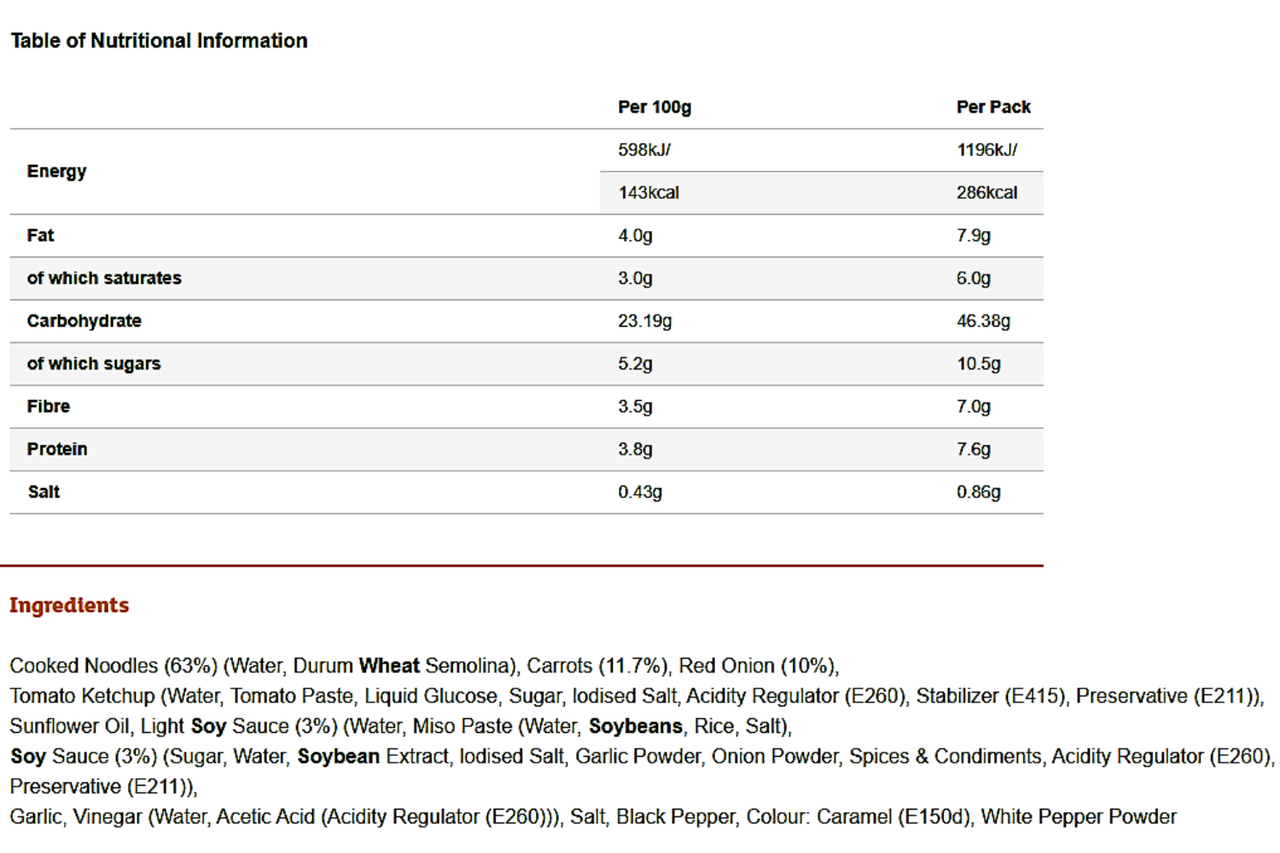 Table of Nutritional Information

| | Per 100g | Per Pack |
|---|---|---|
| Energy | 598kJ/ | 1196kJ/ |
| | 143kcal | 286kcal |
| Fat | 4.0g | 7.9g |
| of which saturates | 3.0g | 6.0g |
| Carbohydrate | 23.19g | 46.38g |
| of which sugars | 5.2g | 10.5g |
| Fibre | 3.5g | 7.0g |
| Protein | 3.8g | 7.6g |
| Salt | 0.43g | 0.86g |

Ingredients

Cooked Noodles (63%) (Water, Durum Wheat Semolina), Carrots (11.7%), Red Onion (10%),
Tomato Ketchup (Water, Tomato Paste, Liquid Glucose, Sugar, Iodised Salt, Acidity Regulator (E260), Stabilizer (E415), Preservative (E211)),
Sunflower Oil, Light Soy Sauce (3%) (Water, Miso Paste (Water, Soybeans, Rice, Salt),
Soy Sauce (3%) (Sugar, Water, Soybean Extract, Iodised Salt, Garlic Powder, Onion Powder, Spices & Condiments, Acidity Regulator (E260), Preservative (E211)),
Garlic, Vinegar (Water, Acetic Acid (Acidity Regulator (E260))), Salt, Black Pepper, Colour: Caramel (E150d), White Pepper Powder